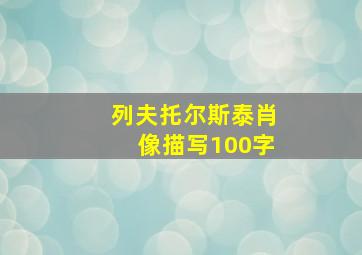 列夫托尔斯泰肖像描写100字